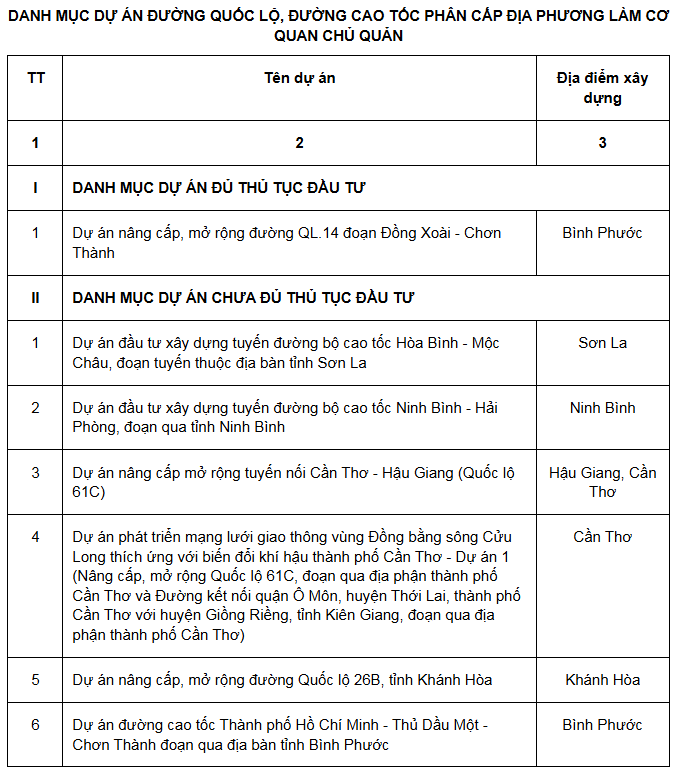 DANH MỤC DỰ ÁN ĐƯỜNG QUỐC LỘ, ĐƯỜNG CAO TỐC PHÂN CẤP ĐỊA PHƯƠNG LÀM CƠ QUAN CHỦ QUẢN

| TT | Tên dự án | Địa điểm xây dựng |
|---|---|---|
| 1 | 2 | 3 |
| I | DANH MỤC DỰ ÁN ĐỦ THỦ TỤC ĐẦU TƯ | |
| 1 | Dự án nâng cấp, mở rộng đường QL.14 đoạn Đồng Xoài - Chơn Thành | Bình Phước |
| II | DANH MỤC DỰ ÁN CHƯA ĐỦ THỦ TỤC ĐẦU TƯ | |
| 1 | Dự án đầu tư xây dựng tuyến đường bộ cao tốc Hòa Bình - Mộc Châu, đoạn tuyến thuộc địa bàn tỉnh Sơn La | Sơn La |
| 2 | Dự án đầu tư xây dựng tuyến đường bộ cao tốc Ninh Bình - Hải Phòng, đoạn qua tỉnh Ninh Bình | Ninh Bình |
| 3 | Dự án nâng cấp mở rộng tuyến nối Cần Thơ - Hậu Giang (Quốc lộ 61C) | Hậu Giang, Cần Thơ |
| 4 | Dự án phát triển mạng lưới giao thông vùng Đồng bằng sông Cửu Long thích ứng với biến đổi khí hậu thành phố Cần Thơ - Dự án 1 (Nâng cấp, mở rộng Quốc lộ 61C, đoạn qua địa phận thành phố Cần Thơ và Đường kết nối quận Ô Môn, huyện Thới Lai, thành phố Cần Thơ với huyện Giồng Riềng, tỉnh Kiên Giang, đoạn qua địa phận thành phố Cần Thơ) | Cần Thơ |
| 5 | Dự án nâng cấp, mở rộng đường Quốc lộ 26B, tỉnh Khánh Hòa | Khánh Hòa |
| 6 | Dự án đường cao tốc Thành phố Hồ Chí Minh - Thủ Dầu Một - Chơn Thành đoạn qua địa bàn tỉnh Bình Phước | Bình Phước |